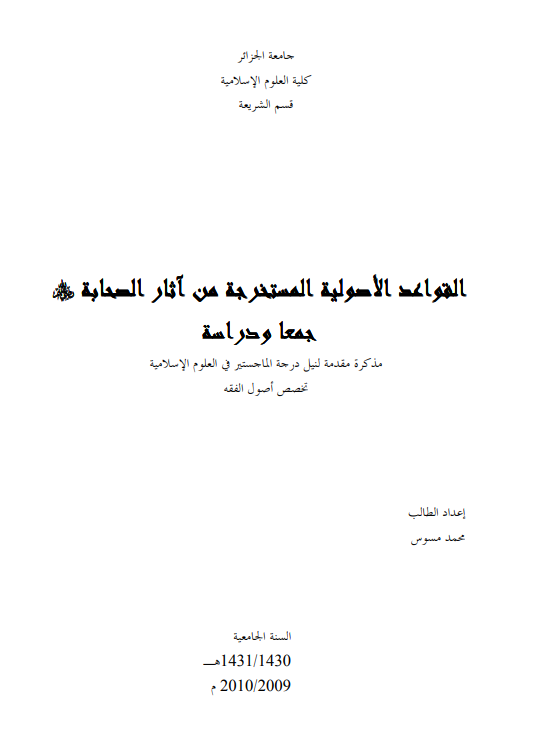 جامعة الجزائر
كلية العلوم الإسلامية
قسم الشريعة

القواعد الأصولية المستخرجة من آثار الصحابة ﷺ
جمعا ودراسة

مذكرة مقدمة لنيل درجة الماجستير في العلوم الإسلامية
تخصص أصول الفقه

إعداد الطالب
محمد مسوس

السنة الجامعية
1431/1430هـ
2010/2009 م